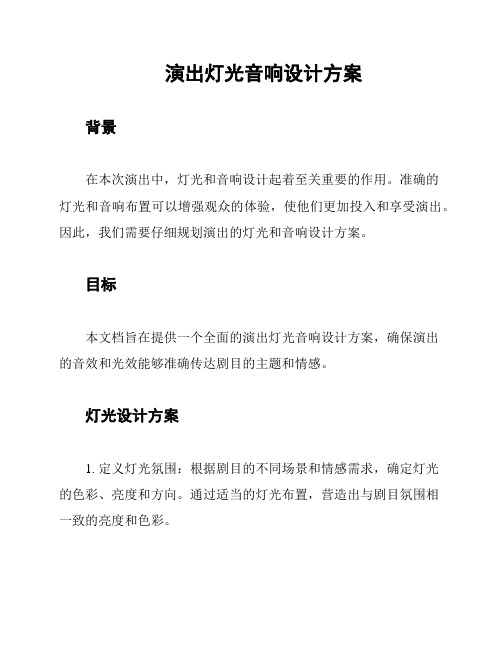 演出灯光音响设计方案

背景

在本次演出中，灯光和音响设计起着至关重要的作用。准确的灯光和音响布置可以增强观众的体验，使他们更加投入和享受演出。因此，我们需要仔细规划演出的灯光和音响设计方案。

目标

本文档旨在提供一个全面的演出灯光音响设计方案，确保演出的音效和光效能够准确传达剧目的主题和情感。

灯光设计方案

1. 定义灯光氛围：根据剧目的不同场景和情感需求，确定灯光的色彩、亮度和方向。通过适当的灯光布置，营造出与剧目氛围相一致的亮度和色彩。